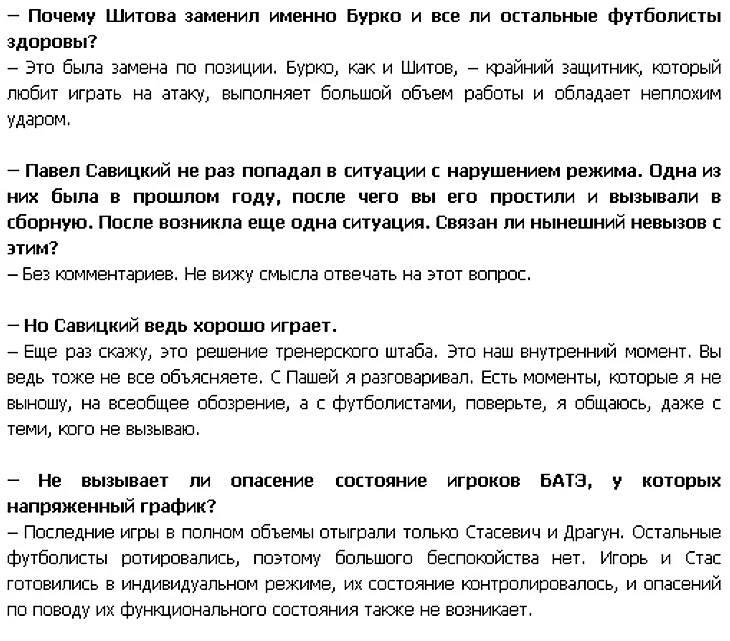 – Почему Шитова заменил именно Бурко и все ли остальные футболисты здоровы?
– Это была замена по позиции. Бурко, как и Шитов, – крайний защитник, который любит играть на атаку, выполняет большой объем работы и обладает неплохим ударом.

– Павел Савицкий не раз попадал в ситуации с нарушением режима. Одна из них была в прошлом году, после чего вы его простили и вызывали в сборную. После возникла еще одна ситуация. Связан ли нынешний невызов с этим?
– Без комментариев. Не вижу смысла отвечать на этот вопрос.

– Но Савицкий ведь хорошо играет.
– Еще раз скажу, это решение тренерского штаба. Это наш внутренний момент. Вы ведь тоже не все объясняете. С Пашей я разговаривал. Есть моменты, которые я не выношу, на всеобщее обозрение, а с футболистами, поверьте, я общаюсь, даже с теми, кого не вызываю.

– Не вызывает ли опасение состояние игроков БАТЭ, у которых напряженный график?
– Последние игры в полном объемы отыграли только Стасевич и Драгун. Остальные футболисты ротировались, поэтому большого беспокойства нет. Игорь и Стас готовились в индивидуальном режиме, их состояние контролировалось, и опасений по поводу их функционального состояния также не возникает.